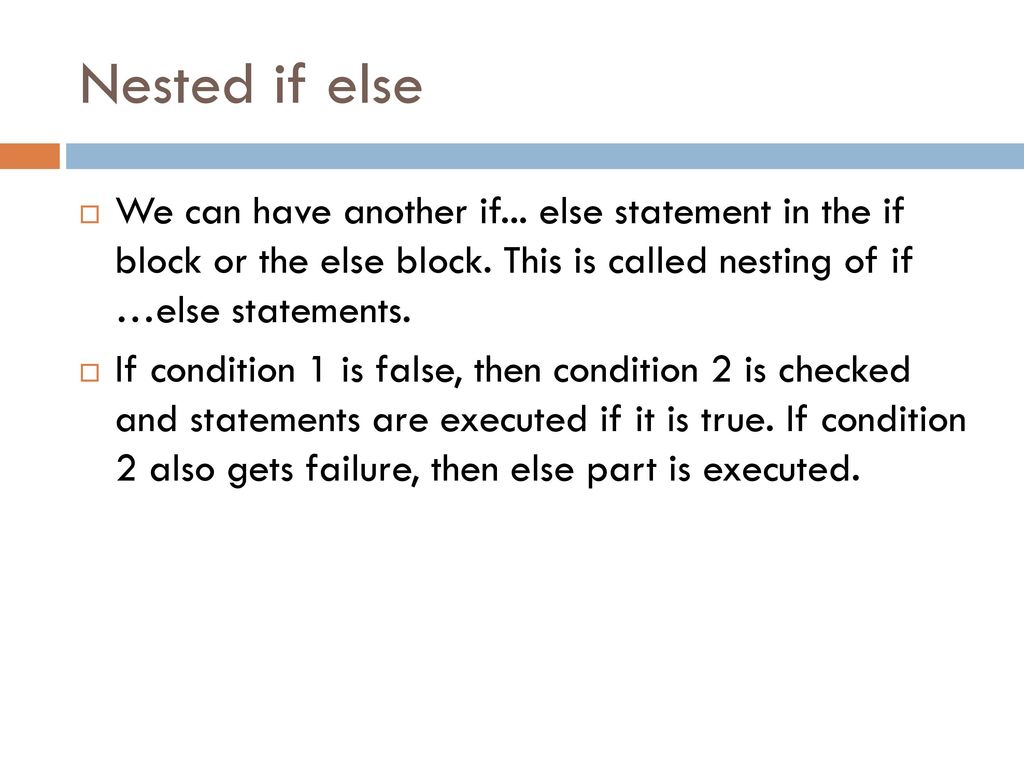 Nested if else

We can have another if... else statement in the if block or the else block. This is called nesting of if …else statements.

If condition 1 is false, then condition 2 is checked and statements are executed if it is true. If condition 2 also gets failure, then else part is executed.